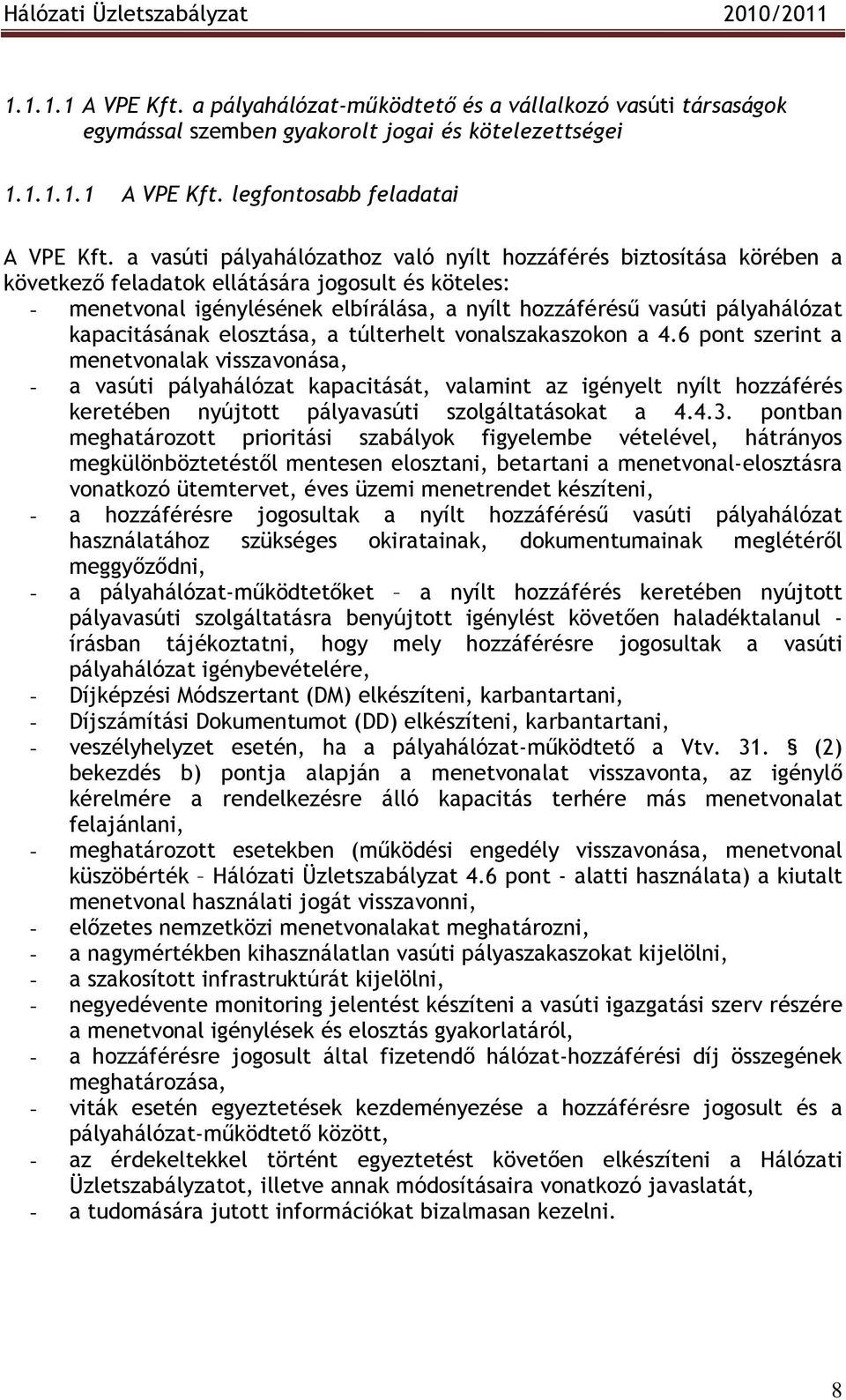 Hálózati Üzletszabályzat 2010/2011

1.1.1.1 A VPE Kft. a pályahálózat-működtető és a vállalkozó vasúti társaságok egymással szemben gyakorolt jogai és kötelezettségei

1.1.1.1.1 A VPE Kft. legfontosabb feladatai

A VPE Kft. a vasúti pályahálózathoz való nyílt hozzáférés biztosítása körében a következő feladatok ellátására jogosult és köteles:
- menetvonal igénylésének elbírálása, a nyílt hozzáférésű vasúti pályahálózat kapacitásának elosztása, a túlterhelt vonalszakaszokon a 4.6 pont szerint a menetvonalak visszavonása,
- a vasúti pályahálózat kapacitását, valamint az igényelt nyílt hozzáférés keretében nyújtott pályavasúti szolgáltatásokat a 4.4.3. pontban meghatározott prioritási szabályok figyelembe vételével, hátrányos megkülönböztetéstől mentesen elosztani, betartani a menetvonal-elosztásra vonatkozó ütemtervet, éves üzemi menetrendet készíteni,
- a hozzáférésre jogosultak a nyílt hozzáférésű vasúti pályahálózat használatához szükséges okiratainak, dokumentumainak meglétéről meggyőződni,
- a pályahálózat-működtetőket – a nyílt hozzáférés keretében nyújtott pályavasúti szolgáltatásra benyújtott igénylést követően haladéktalanul - írásban tájékoztatni, hogy mely hozzáférésre jogosultak a vasúti pályahálózat igénybevételére,
- Díjképzési Módszertant (DM) elkészíteni, karbantartani,
- Díjszámítási Dokumentumot (DD) elkészíteni, karbantartani,
- veszélyhelyzet esetén, ha a pályahálózat-működtető a Vtv. 31. § (2) bekezdés b) pontja alapján a menetvonalat visszavonta, az igénylő kérelmére a rendelkezésre álló kapacitás terhére más menetvonalat felajánlani,
- meghatározott esetekben (működési engedély visszavonása, menetvonal küszöbérték – Hálózati Üzletszabályzat 4.6 pont - alatti használata) a kiutalt menetvonal használati jogát visszavonni,
- előzetes nemzetközi menetvonalakat meghatározni,
- a nagymértékben kihasználatlan vasúti pályaszakaszokat kijelölni,
- a szakosított infrastruktúrát kijelölni,
- negyedévente monitoring jelentést készíteni a vasúti igazgatási szerv részére a menetvonal igénylések és elosztás gyakorlatáról,
- a hozzáférésre jogosult által fizetendő hálózat-hozzáférési díj összegének meghatározása,
- viták esetén egyeztetések kezdeményezése a hozzáférésre jogosult és a pályahálózat-működtető között,
- az érdekeltekkel történt egyeztetést követően elkészíteni a Hálózati Üzletszabályzatot, illetve annak módosításaira vonatkozó javaslatát,
- a tudomására jutott információkat bizalmasan kezelni.

8